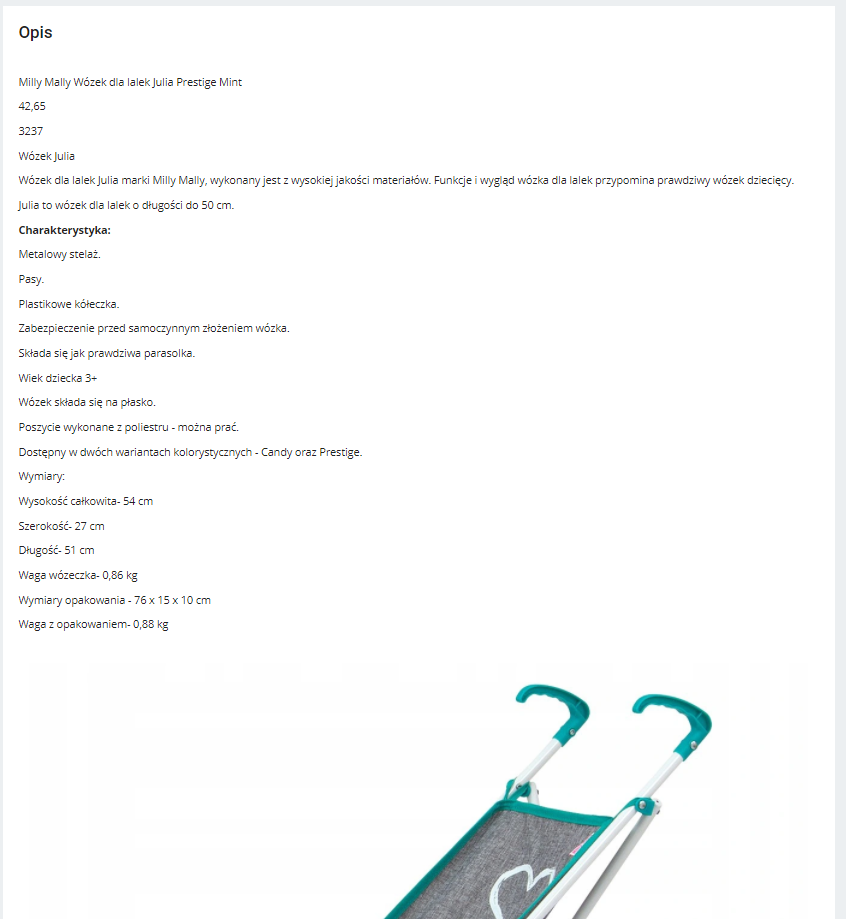 Opis

Milly Mally Wózek dla lalek Julia Prestige Mint

42,65

3237

Wózek Julia

Wózek dla lalek Julia marki Milly Mally, wykonany jest z wysokiej jakości materiałów. Funkcje i wygląd wózka dla lalek przypomina prawdziwy wózek dziecięcy.

Julia to wózek dla lalek o długości do 50 cm.

Charakterystyka:

Metalowy stelaż.

Pasy.

Plastikowe kółeczka.

Zabezpieczenie przed samoczynnym złożeniem wózka.

Składa się jak prawdziwa parasolka.

Wiek dziecka 3+

Wózek składa się na płasko.

Poszycie wykonane z poliestru - można prać.

Dostępny w dwóch wariantach kolorystycznych - Candy oraz Prestige.

Wymiary:

Wysokość całkowita- 54 cm

Szerokość- 27 cm

Długość- 51 cm

Waga wózeczka- 0,86 kg

Wymiary opakowania - 76 x 15 x 10 cm

Waga z opakowaniem- 0,88 kg